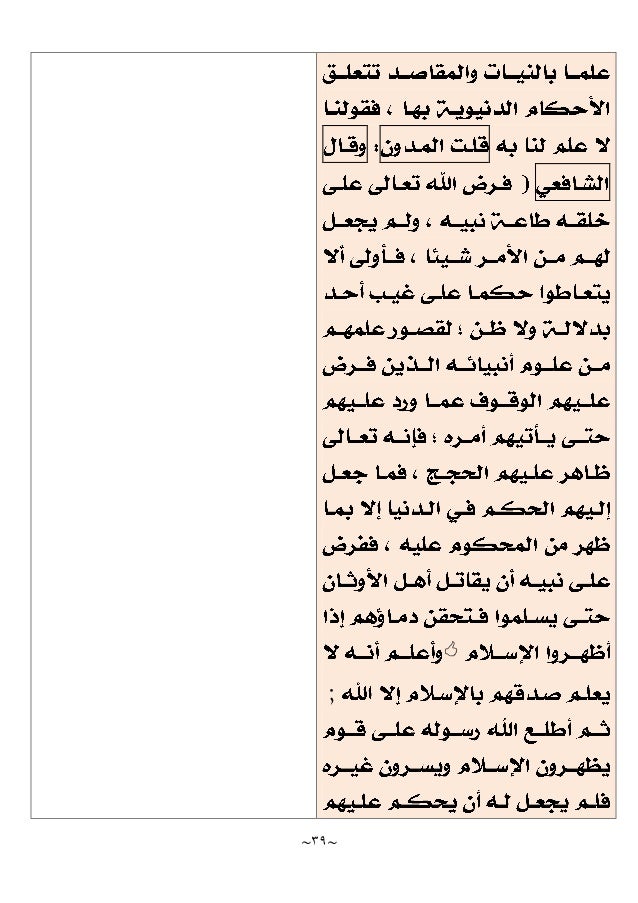 علما بالنيات والمقاصد تتعلق الأحكام الدنيوية بها ، فقولنا لا علم لنا به قلت المدون؛ وقال الشافعي ( فرض الله تعالى على خلقه طاعة نبيه ، ولم يجعل لهم من الأمر شيئا ، فأولى ألا يتعاطوا حكما على غيب أحد بدلالة ولا ظن ؛ لقصور علمهم من علوم أنبيائه الذين فرض عليهم الوقوف عما ورد عليهم حتى يأتيهم أمره ؛ فإنه تعالى ظاهر عليهم الحجج ، فما جعل إليهم الحكم في الدنيا إلا بما ظهر من المحكوم عليه ، ففرض على نبيه أن يقاتل أهل الأوثان حتى يسلموا فتحقن دماؤهم إذا أظهروا الإسلام وأعلم أنه لا يعلم صدقهم بالإسلام إلا الله ; ثم أطلع الله رسوله على قوم يظهرون الإسلام ويسرون غيره فلم يجعل له أن يحكم عليهم

~٣٩~